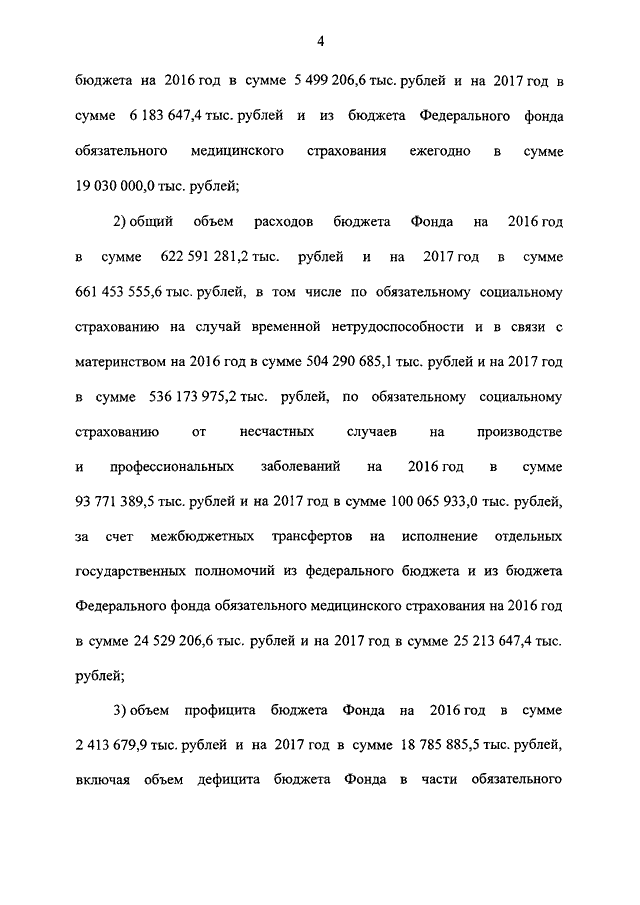 4

бюджета на 2016 год в сумме 5 499 206,6 тыс. рублей и на 2017 год в сумме 6 183 647,4 тыс. рублей и из бюджета Федерального фонда обязательного медицинского страхования ежегодно в сумме 19 030 000,0 тыс. рублей;

2) общий объем расходов бюджета Фонда на 2016 год в сумме 622 591 281,2 тыс. рублей и на 2017 год в сумме 661 453 555,6 тыс. рублей, в том числе по обязательному социальному страхованию на случай временной нетрудоспособности и в связи с материнством на 2016 год в сумме 504 290 685,1 тыс. рублей и на 2017 год в сумме 536 173 975,2 тыс. рублей, по обязательному социальному страхованию от несчастных случаев на производстве и профессиональных заболеваний на 2016 год в сумме 93 771 389,5 тыс. рублей и на 2017 год в сумме 100 065 933,0 тыс. рублей, за счет межбюджетных трансфертов на исполнение отдельных государственных полномочий из федерального бюджета и из бюджета Федерального фонда обязательного медицинского страхования на 2016 год в сумме 24 529 206,6 тыс. рублей и на 2017 год в сумме 25 213 647,4 тыс. рублей;

3) объем профицита бюджета Фонда на 2016 год в сумме 2 413 679,9 тыс. рублей и на 2017 год в сумме 18 785 885,5 тыс. рублей, включая объем дефицита бюджета Фонда в части обязательного